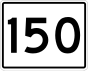 150